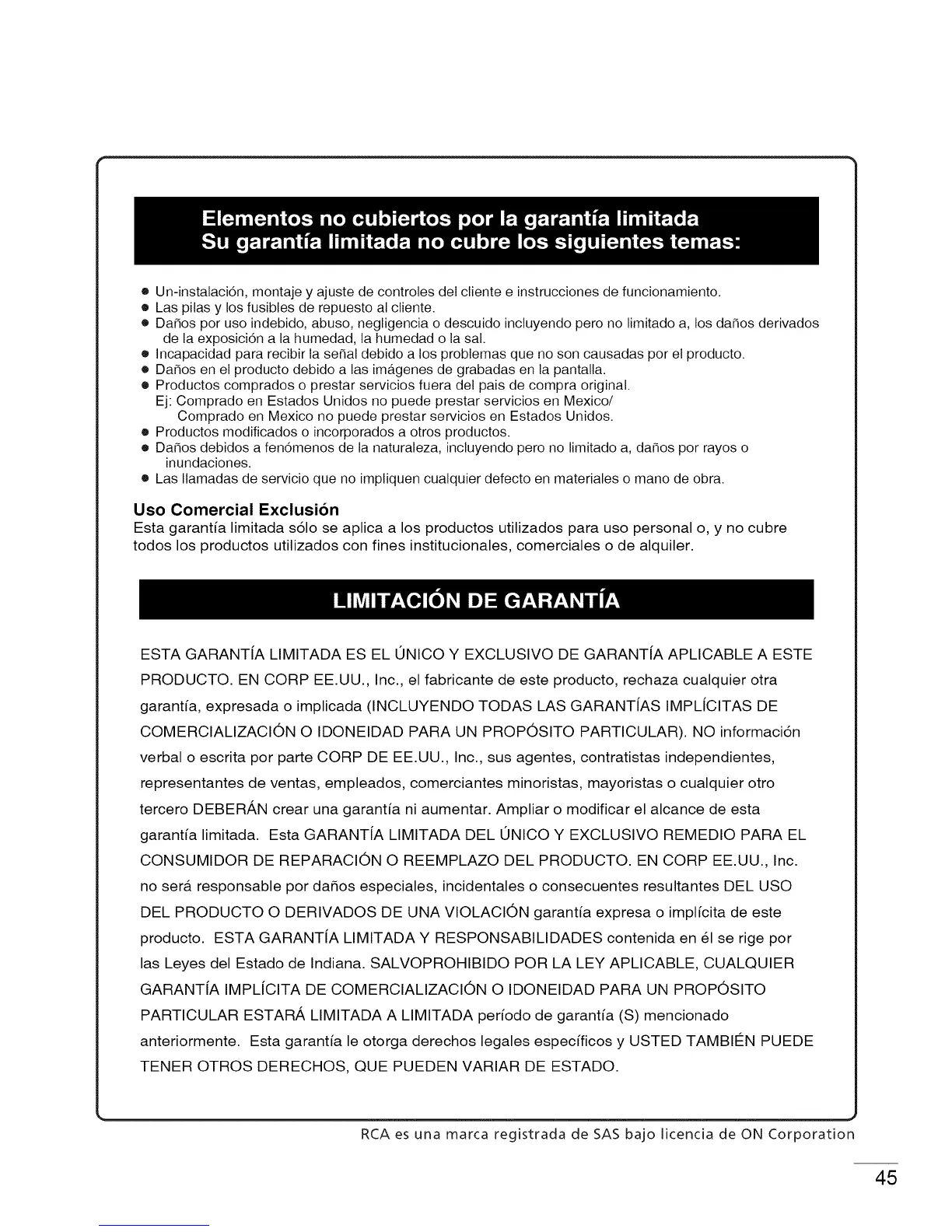 Elementos no cubiertos por la garantía limitada
Su garantía limitada no cubre los siguientes temas:

● Un-instalación, montaje y ajuste de controles del cliente e instrucciones de funcionamiento.
● Las pilas y los fusibles de repuesto al cliente.
● Daños por uso indebido, abuso, negligencia o descuido incluyendo pero no limitado a, los daños derivados de la exposición a la humedad, la humedad o la sal.
● Incapacidad para recibir la señal debido a los problemas que no son causadas por el producto.
● Daños en el producto debido a las imágenes de grabadas en la pantalla.
● Productos comprados o prestar servicios fuera del pais de compra original.
Ej: Comprado en Estados Unidos no puede prestar servicios en Mexico/
Comprado en Mexico no puede prestar servicios en Estados Unidos.
● Productos modificados o incorporados a otros productos.
● Daños debidos a fenómenos de la naturaleza, incluyendo pero no limitado a, daños por rayos o inundaciones.
● Las llamadas de servicio que no impliquen cualquier defecto en materiales o mano de obra.

Uso Comercial Exclusión
Esta garantía limitada sólo se aplica a los productos utilizados para uso personal o, y no cubre todos los productos utilizados con fines institucionales, comerciales o de alquiler.

LIMITACIÓN DE GARANTÍA

ESTA GARANTÍA LIMITADA ES EL ÚNICO Y EXCLUSIVO DE GARANTÍA APLICABLE A ESTE PRODUCTO. EN CORP EE.UU., Inc., el fabricante de este producto, rechaza cualquier otra garantía, expresada o implicada (INCLUYENDO TODAS LAS GARANTÍAS IMPLÍCITAS DE COMERCIALIZACIÓN O IDONEIDAD PARA UN PROPÓSITO PARTICULAR). NO información verbal o escrita por parte CORP DE EE.UU., Inc., sus agentes, contratistas independientes, representantes de ventas, empleados, comerciantes minoristas, mayoristas o cualquier otro tercero DEBERÁN crear una garantía ni aumentar. Ampliar o modificar el alcance de esta garantía limitada. Esta GARANTÍA LIMITADA DEL ÚNICO Y EXCLUSIVO REMEDIO PARA EL CONSUMIDOR DE REPARACIÓN O REEMPLAZO DEL PRODUCTO. EN CORP EE.UU., Inc. no será responsable por daños especiales, incidentales o consecuentes resultantes DEL USO DEL PRODUCTO O DERIVADOS DE UNA VIOLACIÓN garantía expresa o implícita de este producto. ESTA GARANTÍA LIMITADA Y RESPONSABILIDADES contenida en él se rige por las Leyes del Estado de Indiana. SALVOPROHIBIDO POR LA LEY APLICABLE, CUALQUIER GARANTÍA IMPLÍCITA DE COMERCIALIZACIÓN O IDONEIDAD PARA UN PROPÓSITO PARTICULAR ESTARÁ LIMITADA A LIMITADA período de garantía (S) mencionado anteriormente. Esta garantía le otorga derechos legales específicos y USTED TAMBIÉN PUEDE TENER OTROS DERECHOS, QUE PUEDEN VARIAR DE ESTADO.

RCA es una marca registrada de SAS bajo licencia de ON Corporation

45